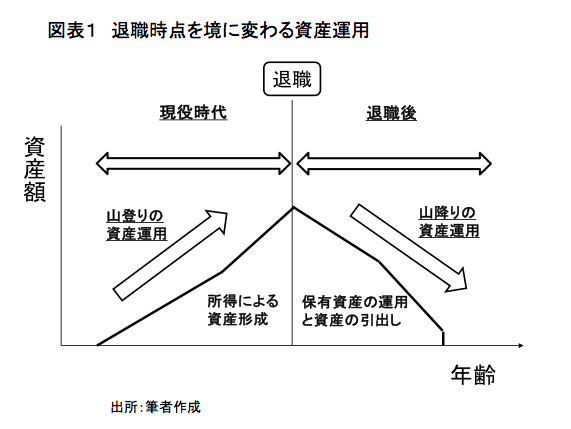 図表１　退職時点を境に変わる資産運用

退職

現役時代

退職後

資産額

山登りの資産運用

山降りの資産運用

所得による資産形成

保有資産の運用と資産の引出し

年齢

出所：筆者作成